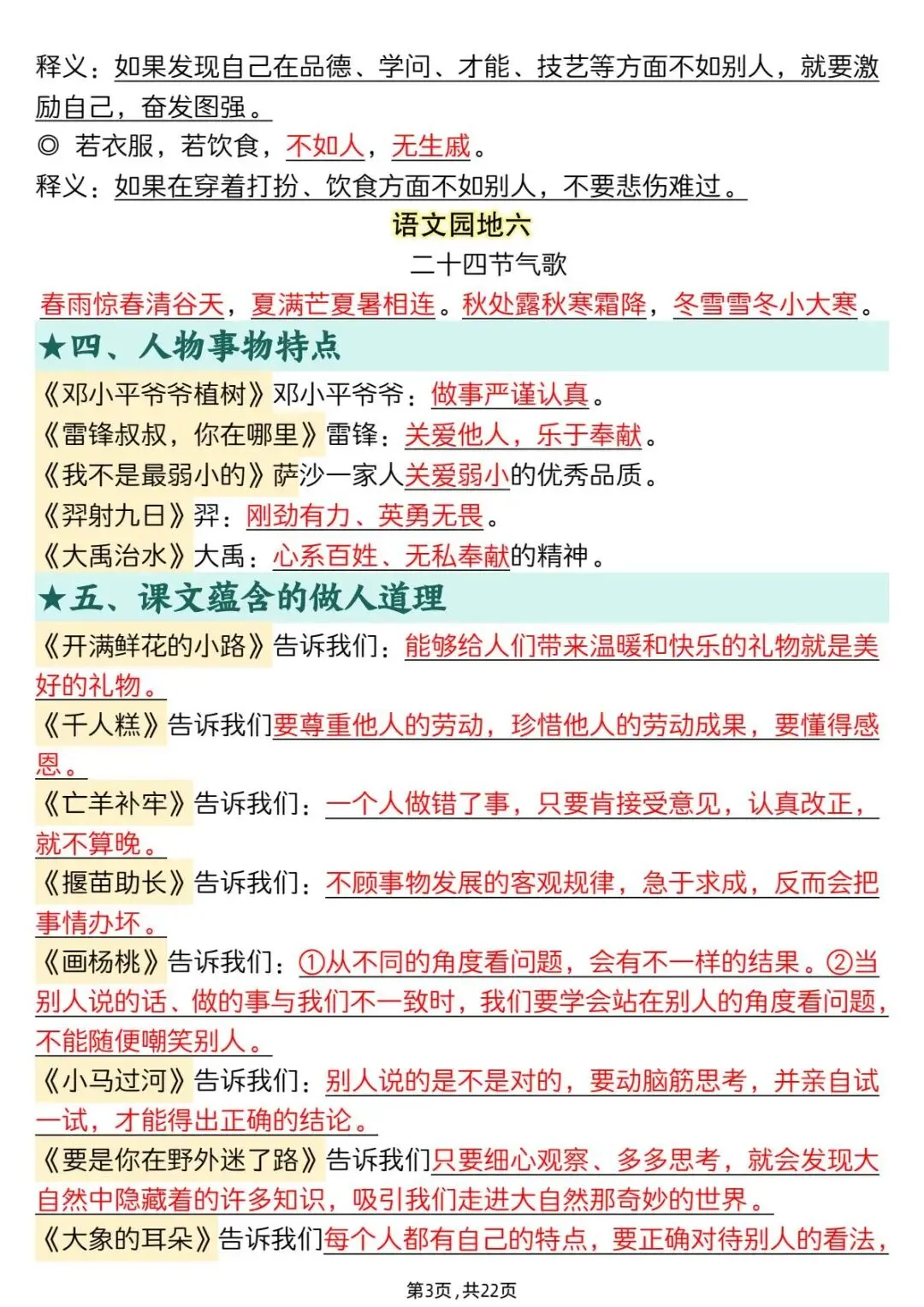 释义：如果发现自己在品德、学问、才能、技艺等方面不如别人，就要激励自己，奋发图强。
◎ 若衣服，若饮食，不如人，无生戚。
释义：如果在穿着打扮、饮食方面不如别人，不要悲伤难过。

语文园地六

二十四节气歌

春雨惊春清谷天，夏满芒夏暑相连。秋处露秋寒霜降，冬雪雪冬小大寒。

★四、人物事物特点

《邓小平爷爷植树》邓小平爷爷：做事严谨认真。
《雷锋叔叔，你在哪里》雷锋：关爱他人，乐于奉献。
《我不是最弱小的》萨沙一家人关爱弱小的优秀品质。
《羿射九日》羿：刚劲有力、英勇无畏。
《大禹治水》大禹：心系百姓、无私奉献的精神。

★五、课文蕴含的做人道理

《开满鲜花的小路》告诉我们：能够给人们带来温暖和快乐的礼物就是美好的礼物。
《千人糕》告诉我们要尊重他人的劳动，珍惜他人的劳动成果，要懂得感恩。
《亡羊补牢》告诉我们：一个人做错了事，只要肯接受意见，认真改正，就不算晚。
《揠苗助长》告诉我们：不顾事物发展的客观规律，急于求成，反而会把事情办坏。
《画杨桃》告诉我们：①从不同的角度看问题，会有不一样的结果。②当别人说的话、做的事与我们不一致时，我们要学会站在别人的角度看问题，不能随便嘲笑别人。
《小马过河》告诉我们：别人说的是不是对的，要动脑筋思考，并亲自试一试，才能得出正确的结论。
《要是你在野外迷了路》告诉我们只要细心观察、多多思考，就会发现大自然中隐藏着的许多知识，吸引我们走进大自然那奇妙的世界。
《大象的耳朵》告诉我们每个人都有自己的特点，要正确对待别人的看法，

第3页，共22页